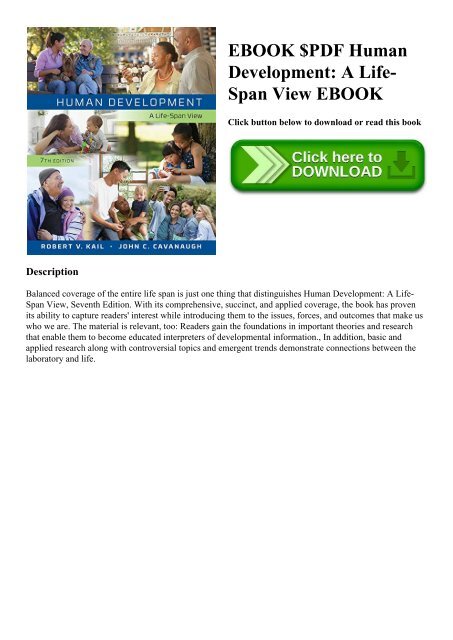 HUMAN DEVELOPMENT
A Life-Span View
7TH EDITION
ROBERT V. KAIL · JOHN C. CAVANAUGH

EBOOK $PDF Human Development: A Life-Span View EBOOK

Click button below to download or read this book

Click here to DOWNLOAD

Description

Balanced coverage of the entire life span is just one thing that distinguishes Human Development: A Life-Span View, Seventh Edition. With its comprehensive, succinct, and applied coverage, the book has proven its ability to capture readers' interest while introducing them to the issues, forces, and outcomes that make us who we are. The material is relevant, too: Readers gain the foundations in important theories and research that enable them to become educated interpreters of developmental information., In addition, basic and applied research along with controversial topics and emergent trends demonstrate connections between the laboratory and life.